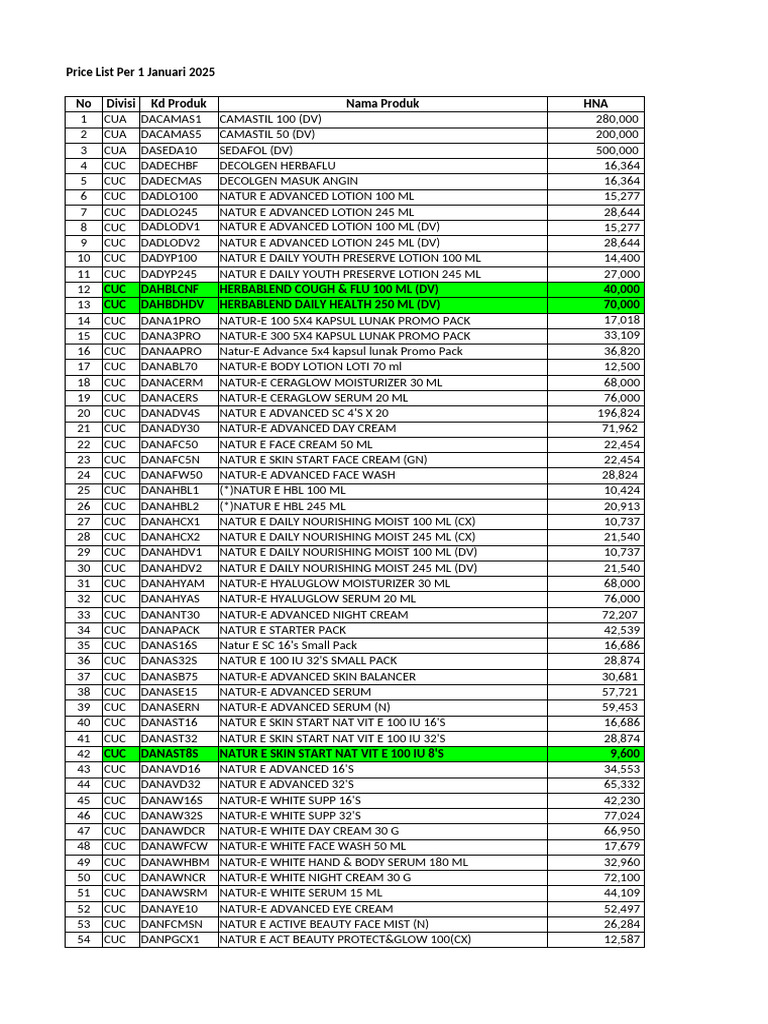 Price List Per 1 Januari 2025

| No | Divisi | Kd Produk | Nama Produk | HNA |
|---|---|---|---|---|
| 1 | CUA | DACAMAS1 | CAMASTIL 100 (DV) | 280,000 |
| 2 | CUA | DACAMAS5 | CAMASTIL 50 (DV) | 200,000 |
| 3 | CUA | DASEDA10 | SEDAFOL (DV) | 500,000 |
| 4 | CUC | DADECHBF | DECOLGEN HERBAFLU | 16,364 |
| 5 | CUC | DADECMAS | DECOLGEN MASUK ANGIN | 16,364 |
| 6 | CUC | DADLO100 | NATUR E ADVANCED LOTION 100 ML | 15,277 |
| 7 | CUC | DADLO245 | NATUR E ADVANCED LOTION 245 ML | 28,644 |
| 8 | CUC | DADLODV1 | NATUR E ADVANCED LOTION 100 ML (DV) | 15,277 |
| 9 | CUC | DADLODV2 | NATUR E ADVANCED LOTION 245 ML (DV) | 28,644 |
| 10 | CUC | DADYP100 | NATUR E DAILY YOUTH PRESERVE LOTION 100 ML | 14,400 |
| 11 | CUC | DADYP245 | NATUR E DAILY YOUTH PRESERVE LOTION 245 ML | 27,000 |
| 12 | CUC | DAHBLCNF | HERBABLEND COUGH & FLU 100 ML (DV) | 40,000 |
| 13 | CUC | DAHBDHDV | HERBABLEND DAILY HEALTH 250 ML (DV) | 70,000 |
| 14 | CUC | DANA1PRO | NATUR-E 100 5X4 KAPSUL LUNAK PROMO PACK | 17,018 |
| 15 | CUC | DANA3PRO | NATUR-E 300 5X4 KAPSUL LUNAK PROMO PACK | 33,109 |
| 16 | CUC | DANAAPRO | Natur-E Advance 5x4 kapsul lunak Promo Pack | 36,820 |
| 17 | CUC | DANABL70 | NATUR-E BODY LOTION LOTI 70 ml | 12,500 |
| 18 | CUC | DANACERM | NATUR-E CERAGLOW MOISTURIZER 30 ML | 68,000 |
| 19 | CUC | DANACERS | NATUR-E CERAGLOW SERUM 20 ML | 76,000 |
| 20 | CUC | DANADV4S | NATUR E ADVANCED SC 4'S X 20 | 196,824 |
| 21 | CUC | DANADY30 | NATUR-E ADVANCED DAY CREAM | 71,962 |
| 22 | CUC | DANAFC50 | NATUR E FACE CREAM 50 ML | 22,454 |
| 23 | CUC | DANAFC5N | NATUR E SKIN START FACE CREAM (GN) | 22,454 |
| 24 | CUC | DANAFW50 | NATUR-E ADVANCED FACE WASH | 28,824 |
| 25 | CUC | DANAHBL1 | (*)NATUR E HBL 100 ML | 10,424 |
| 26 | CUC | DANAHBL2 | (*)NATUR E HBL 245 ML | 20,913 |
| 27 | CUC | DANAHCX1 | NATUR E DAILY NOURISHING MOIST 100 ML (CX) | 10,737 |
| 28 | CUC | DANAHCX2 | NATUR E DAILY NOURISHING MOIST 245 ML (CX) | 21,540 |
| 29 | CUC | DANAHDV1 | NATUR E DAILY NOURISHING MOIST 100 ML (DV) | 10,737 |
| 30 | CUC | DANAHDV2 | NATUR E DAILY NOURISHING MOIST 245 ML (DV) | 21,540 |
| 31 | CUC | DANAHYAM | NATUR-E HYALUGLOW MOISTURIZER 30 ML | 68,000 |
| 32 | CUC | DANAHYAS | NATUR-E HYALUGLOW SERUM 20 ML | 76,000 |
| 33 | CUC | DANANT30 | NATUR-E ADVANCED NIGHT CREAM | 72,207 |
| 34 | CUC | DANAPACK | NATUR E STARTER PACK | 42,539 |
| 35 | CUC | DANAS16S | Natur E SC 16's Small Pack | 16,686 |
| 36 | CUC | DANAS32S | NATUR E 100 IU 32'S SMALL PACK | 28,874 |
| 37 | CUC | DANASB75 | NATUR-E ADVANCED SKIN BALANCER | 30,681 |
| 38 | CUC | DANASE15 | NATUR-E ADVANCED SERUM | 57,721 |
| 39 | CUC | DANASERN | NATUR-E ADVANCED SERUM (N) | 59,453 |
| 40 | CUC | DANAST16 | NATUR E SKIN START NAT VIT E 100 IU 16'S | 16,686 |
| 41 | CUC | DANAST32 | NATUR E SKIN START NAT VIT E 100 IU 32'S | 28,874 |
| 42 | CUC | DANAST8S | NATUR E SKIN START NAT VIT E 100 IU 8'S | 9,600 |
| 43 | CUC | DANAVD16 | NATUR E ADVANCED 16'S | 34,553 |
| 44 | CUC | DANAVD32 | NATUR E ADVANCED 32'S | 65,332 |
| 45 | CUC | DANAW16S | NATUR-E WHITE SUPP 16'S | 42,230 |
| 46 | CUC | DANAW32S | NATUR-E WHITE SUPP 32'S | 77,024 |
| 47 | CUC | DANAWDCR | NATUR-E WHITE DAY CREAM 30 G | 66,950 |
| 48 | CUC | DANAWFCW | NATUR-E WHITE FACE WASH 50 ML | 17,679 |
| 49 | CUC | DANAWHBM | NATUR-E WHITE HAND & BODY SERUM 180 ML | 32,960 |
| 50 | CUC | DANAWNCR | NATUR-E WHITE NIGHT CREAM 30 G | 72,100 |
| 51 | CUC | DANAWSRM | NATUR-E WHITE SERUM 15 ML | 44,109 |
| 52 | CUC | DANAYE10 | NATUR-E ADVANCED EYE CREAM | 52,497 |
| 53 | CUC | DANFCMSN | NATUR E ACTIVE BEAUTY FACE MIST (N) | 26,284 |
| 54 | CUC | DANPGCX1 | NATUR E ACT BEAUTY PROTECT&GLOW 100(CX) | 12,587 |